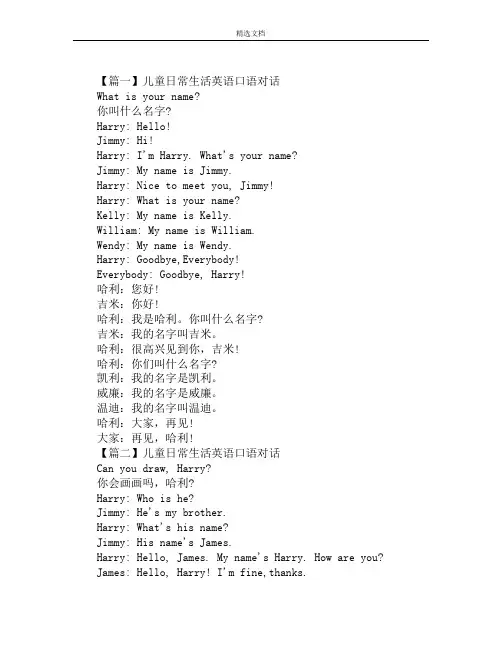 精选文档

【篇一】儿童日常生活英语口语对话

What is your name?

你叫什么名字?

Harry: Hello!

Jimmy: Hi!

Harry: I'm Harry. What's your name?

Jimmy: My name is Jimmy.

Harry: Nice to meet you, Jimmy!

Harry: What is your name?

Kelly: My name is Kelly.

William: My name is William.

Wendy: My name is Wendy.

Harry: Goodbye,Everybody!

Everybody: Goodbye, Harry!

哈利:您好!

吉米:你好!

哈利:我是哈利。你叫什么名字?

吉米:我的名字叫吉米。

哈利:很高兴见到你,吉米!

哈利:你们叫什么名字?

凯利:我的名字是凯利。

威廉:我的名字是威廉。

温迪:我的名字叫温迪。

哈利:大家,再见!

大家:再见,哈利!

【篇二】儿童日常生活英语口语对话

Can you draw, Harry?

你会画画吗,哈利?

Harry: Who is he?

Jimmy: He's my brother.

Harry: What's his name?

Jimmy: His name's James.

Harry: Hello, James. My name's Harry. How are you?

James: Hello, Harry! I'm fine,thanks.